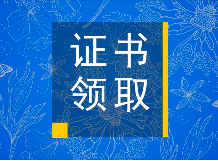 证书
领取